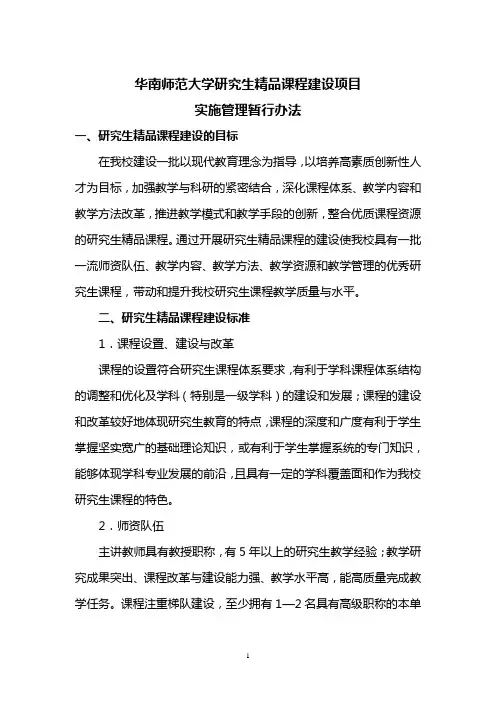 华南师范大学研究生精品课程建设项目
实施管理暂行办法

一、研究生精品课程建设的目标

在我校建设一批以现代教育理念为指导，以培养高素质创新性人才为目标，加强教学与科研的紧密结合，深化课程体系、教学内容和教学方法改革，推进教学模式和教学手段的创新，整合优质课程资源的研究生精品课程。通过开展研究生精品课程的建设使我校具有一批一流师资队伍、教学内容、教学方法、教学资源和教学管理的优秀研究生课程，带动和提升我校研究生课程教学质量与水平。

二、研究生精品课程建设标准

1．课程设置、建设与改革

课程的设置符合研究生课程体系要求，有利于学科课程体系结构的调整和优化及学科（特别是一级学科）的建设和发展；课程的建设和改革较好地体现研究生教育的特点，课程的深度和广度有利于学生掌握坚实宽广的基础理论知识，或有利于学生掌握系统的专门知识，能够体现学科专业发展的前沿，且具有一定的学科覆盖面和作为我校研究生课程的特色。

2．师资队伍

主讲教师具有教授职称，有 5 年以上的研究生教学经验；教学研究成果突出、课程改革与建设能力强、教学水平高，能高质量完成教学任务。课程注重梯队建设，至少拥有 1—2 名具有高级职称的本单

1